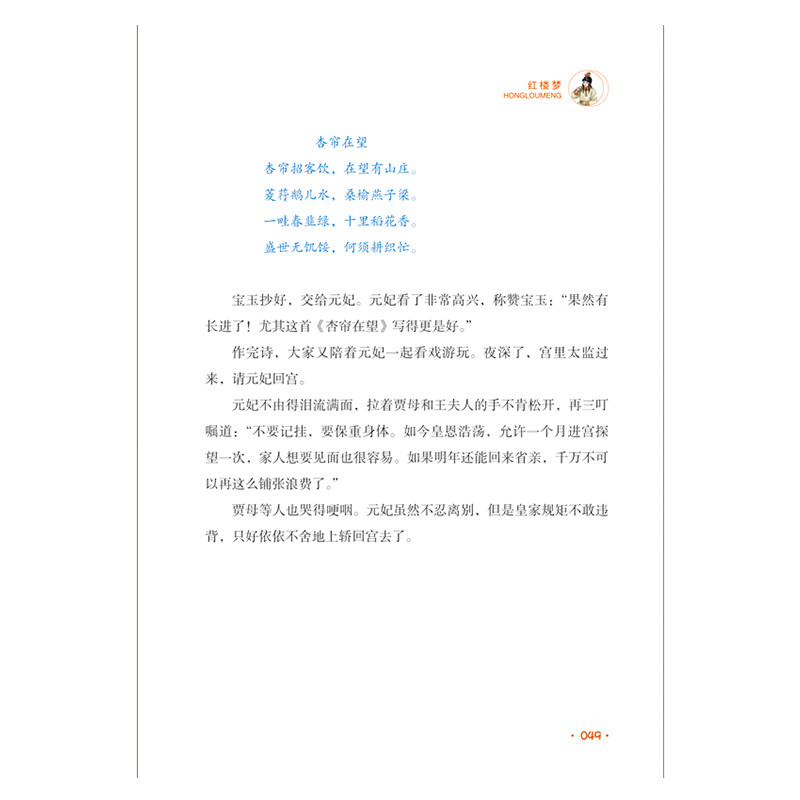 红楼梦
HONGLOUMENG

杏帘在望
杏帘招客饮，在望有山庄。
菱荇鹅儿水，桑榆燕子梁。
一畦春韭绿，十里稻花香。
盛世无饥馁，何须耕织忙。

宝玉抄好，交给元妃。元妃看了非常高兴，称赞宝玉："果然有长进了！尤其这首《杏帘在望》写得更是好。"

作完诗，大家又陪着元妃一起看戏游玩。夜深了，宫里太监过来，请元妃回宫。

元妃不由得泪流满面，拉着贾母和王夫人的手不肯松开，再三叮嘱道："不要记挂，要保重身体。如今皇恩浩荡，允许一个月进宫探望一次，家人想要见面也很容易。如果明年还能回来省亲，千万不可以再这么铺张浪费了。"

贾母等人也哭得哽咽。元妃虽然不忍离别，但是皇家规矩不敢违背，只好依依不舍地上轿回宫去了。

· 049 ·